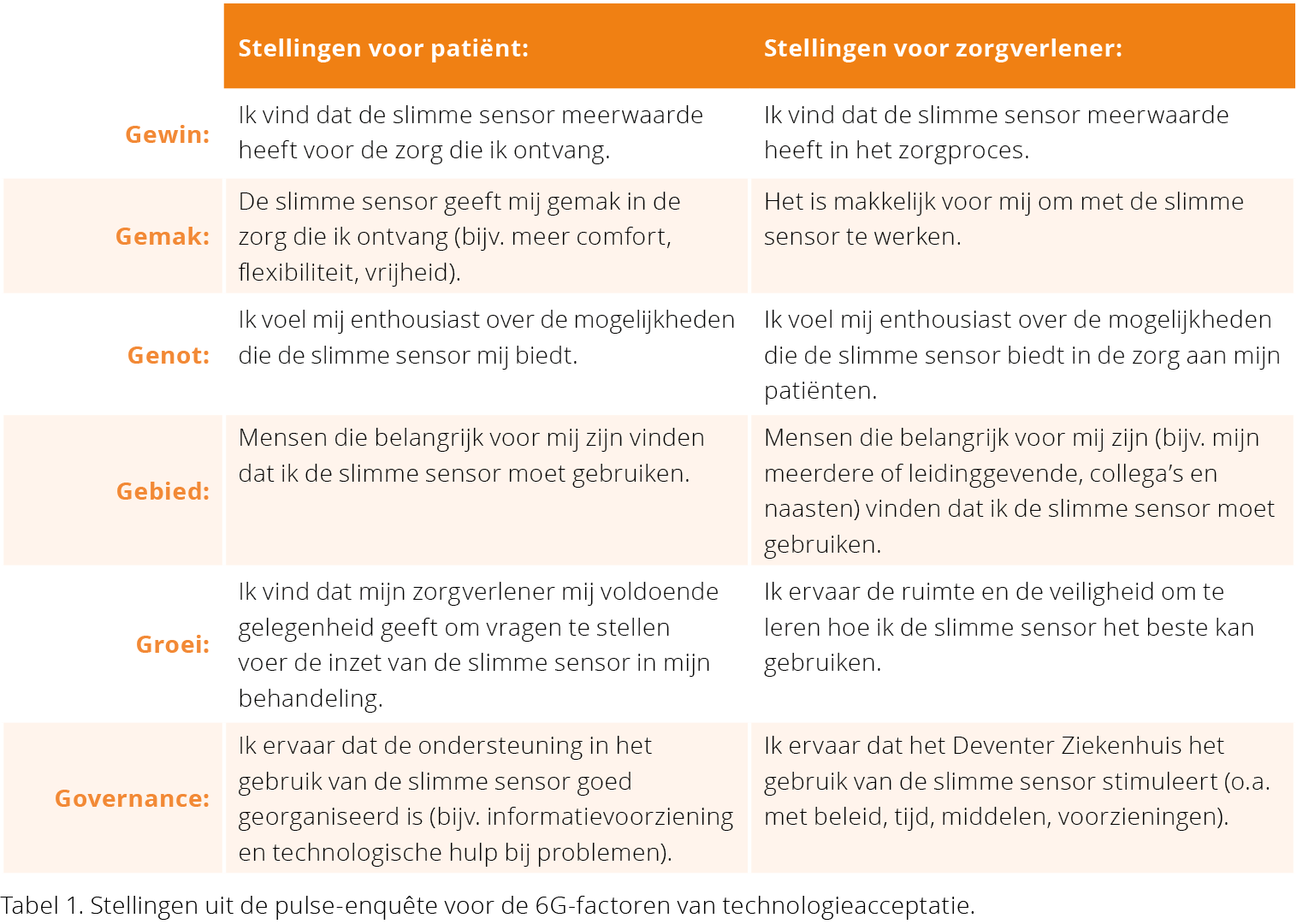 | | Stellingen voor patiënt: | Stellingen voor zorgverlener: |
|---|---|---|
| Gewin: | Ik vind dat de slimme sensor meerwaarde heeft voor de zorg die ik ontvang. | Ik vind dat de slimme sensor meerwaarde heeft in het zorgproces. |
| Gemak: | De slimme sensor geeft mij gemak in de zorg die ik ontvang (bijv. meer comfort, flexibiliteit, vrijheid). | Het is makkelijk voor mij om met de slimme sensor te werken. |
| Genot: | Ik voel mij enthousiast over de mogelijkheden die de slimme sensor mij biedt. | Ik voel mij enthousiast over de mogelijkheden die de slimme sensor biedt in de zorg aan mijn patiënten. |
| Gebied: | Mensen die belangrijk voor mij zijn vinden dat ik de slimme sensor moet gebruiken. | Mensen die belangrijk voor mij zijn (bijv. mijn meerdere of leidinggevende, collega's en naasten) vinden dat ik de slimme sensor moet gebruiken. |
| Groei: | Ik vind dat mijn zorgverlener mij voldoende gelegenheid geeft om vragen te stellen voer de inzet van de slimme sensor in mijn behandeling. | Ik ervaar de ruimte en de veiligheid om te leren hoe ik de slimme sensor het beste kan gebruiken. |
| Governance: | Ik ervaar dat de ondersteuning in het gebruik van de slimme sensor goed georganiseerd is (bijv. informatievoorziening en technologische hulp bij problemen). | Ik ervaar dat het Deventer Ziekenhuis het gebruik van de slimme sensor stimuleert (o.a. met beleid, tijd, middelen, voorzieningen). |

Tabel 1. Stellingen uit de pulse-enquête voor de 6G-factoren van technologieacceptatie.